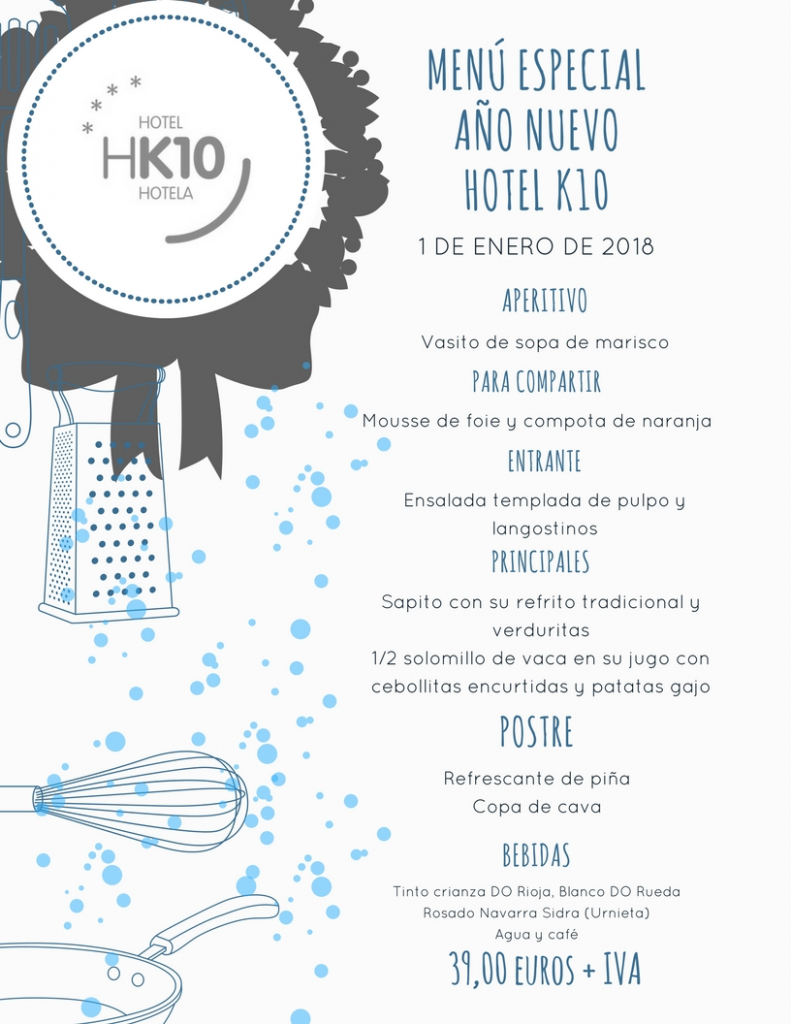 HOTEL
HK10
HOTELA

MENÚ ESPECIAL
AÑO NUEVO
HOTEL K10

1 DE ENERO DE 2018

APERITIVO

Vasito de sopa de marisco

PARA COMPARTIR

Mousse de foie y compota de naranja

ENTRANTE

Ensalada templada de pulpo y langostinos

PRINCIPALES

Sapito con su refrito tradicional y verduritas
1/2 solomillo de vaca en su jugo con cebollitas encurtidas y patatas gajo

POSTRE

Refrescante de piña
Copa de cava

BEBIDAS

Tinto crianza DO Rioja, Blanco DO Rueda
Rosado Navarra Sidra (Urnieta)
Agua y café

39,00 EUROS + IVA